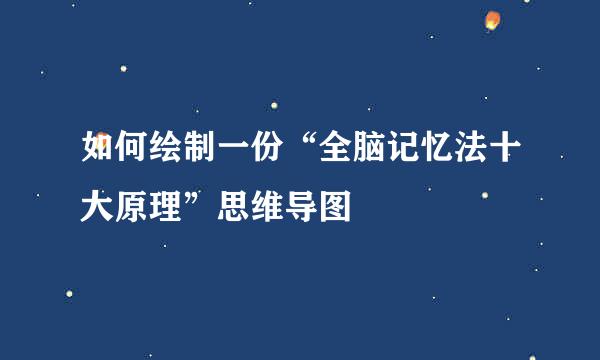 如何绘制一份“全脑记忆法十大原理”思维导图